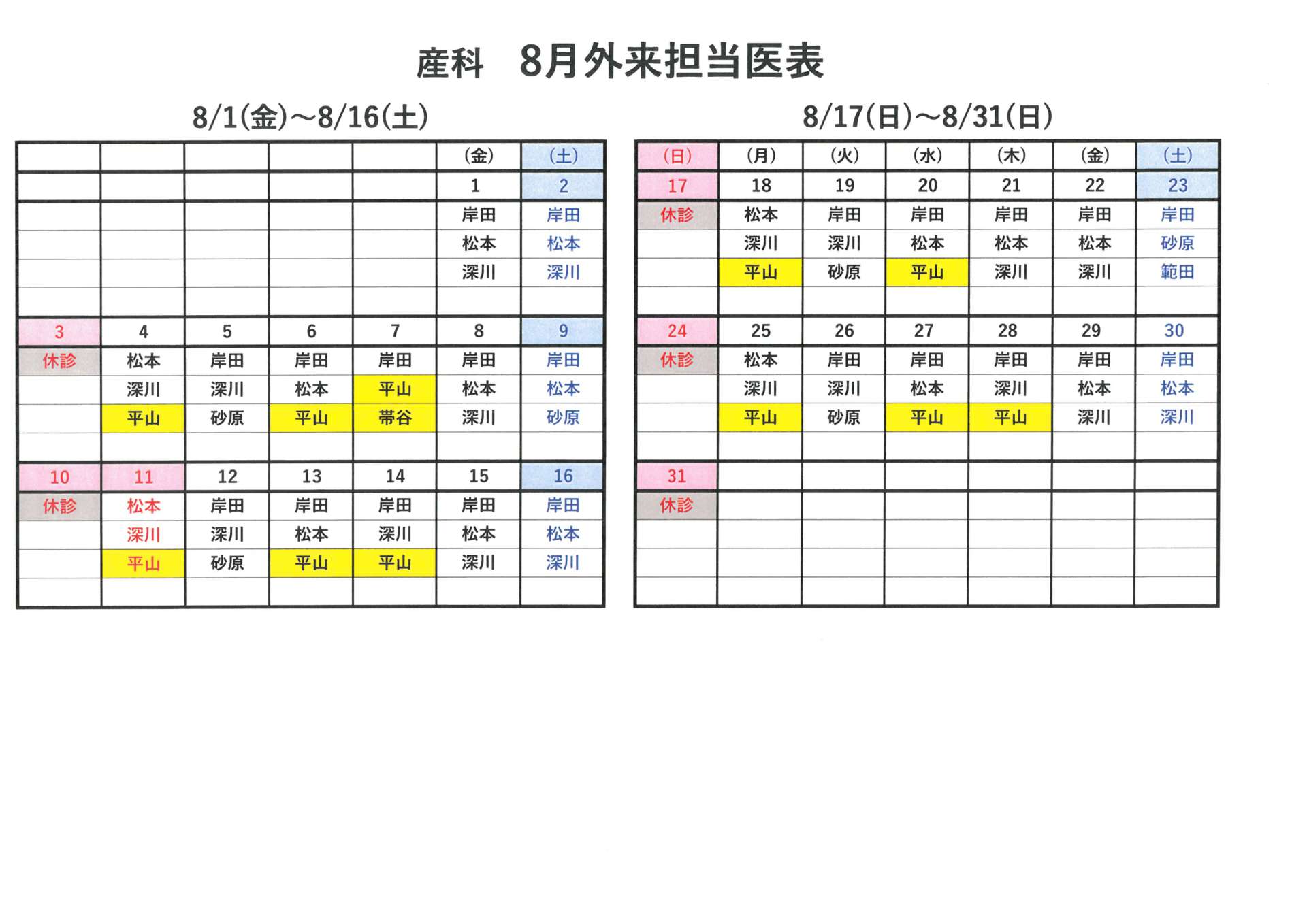 産科　8月外来担当医表

8/1(金)～8/16(土)

|  |  |  |  |  | (金) | (土) |
|---|---|---|---|---|---|---|
|  |  |  |  |  | 1 | 2 |
|  |  |  |  |  | 岸田 | 岸田 |
|  |  |  |  |  | 松本 | 松本 |
|  |  |  |  |  | 深川 | 深川 |
|  |  |  |  |  |  |  |
| 3 | 4 | 5 | 6 | 7 | 8 | 9 |
| 休診 | 松本 | 岸田 | 岸田 | 岸田 | 岸田 | 岸田 |
|  | 深川 | 深川 | 松本 | 平山 | 松本 | 松本 |
|  | 平山 | 砂原 | 平山 | 帯谷 | 深川 | 砂原 |
|  |  |  |  |  |  |  |
| 10 | 11 | 12 | 13 | 14 | 15 | 16 |
| 休診 | 松本 | 岸田 | 岸田 | 岸田 | 岸田 | 岸田 |
|  | 深川 | 深川 | 松本 | 深川 | 松本 | 松本 |
|  | 平山 | 砂原 | 平山 | 平山 | 深川 | 深川 |
|  |  |  |  |  |  |  |

8/17(日)～8/31(日)

| (日) | (月) | (火) | (水) | (木) | (金) | (土) |
|---|---|---|---|---|---|---|
| 17 | 18 | 19 | 20 | 21 | 22 | 23 |
| 休診 | 松本 | 岸田 | 岸田 | 岸田 | 岸田 | 岸田 |
|  | 深川 | 深川 | 松本 | 松本 | 松本 | 砂原 |
|  | 平山 | 砂原 | 平山 | 深川 | 深川 | 範田 |
|  |  |  |  |  |  |  |
| 24 | 25 | 26 | 27 | 28 | 29 | 30 |
| 休診 | 松本 | 岸田 | 岸田 | 岸田 | 岸田 | 岸田 |
|  | 深川 | 深川 | 松本 | 深川 | 松本 | 松本 |
|  | 平山 | 砂原 | 平山 | 平山 | 深川 | 深川 |
|  |  |  |  |  |  |  |
| 31 |  |  |  |  |  |  |
| 休診 |  |  |  |  |  |  |
|  |  |  |  |  |  |  |
|  |  |  |  |  |  |  |
|  |  |  |  |  |  |  |